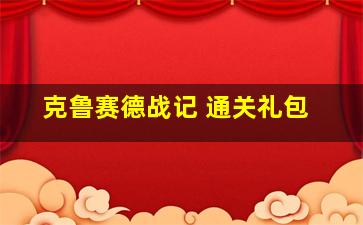 克鲁赛德战记 通关礼包